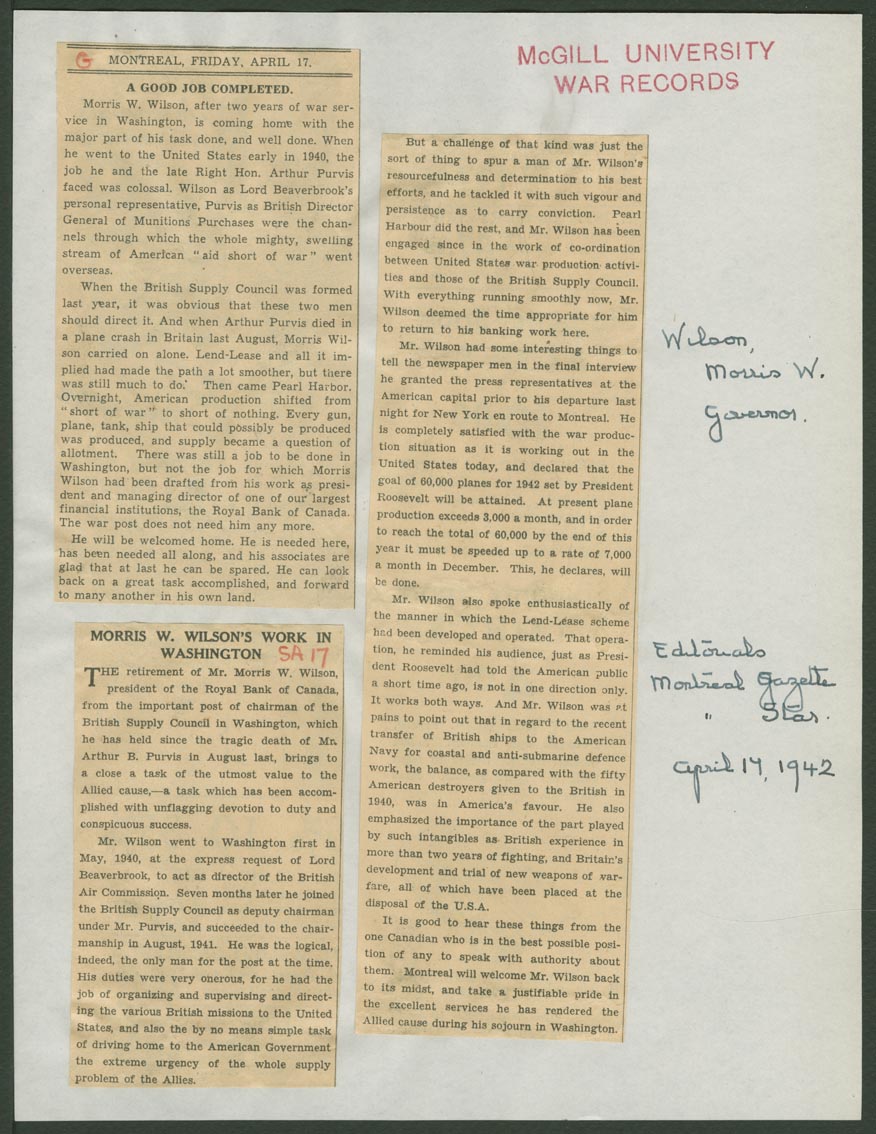 McGILL UNIVERSITY
WAR RECORDS

G MONTREAL, FRIDAY, APRIL 17.

A GOOD JOB COMPLETED.

Morris W. Wilson, after two years of war service in Washington, is coming home with the major part of his task done, and well done. When he went to the United States early in 1940, the job he and the late Right Hon. Arthur Purvis faced was colossal. Wilson as Lord Beaverbrook's personal representative, Purvis as British Director General of Munitions Purchases were the channels through which the whole mighty, swelling stream of American "aid short of war" went overseas.

When the British Supply Council was formed last year, it was obvious that these two men should direct it. And when Arthur Purvis died in a plane crash in Britain last August, Morris Wilson carried on alone. Lend-Lease and all it implied had made the path a lot smoother, but there was still much to do. Then came Pearl Harbor. Overnight, American production shifted from "short of war" to short of nothing. Every gun, plane, tank, ship that could possibly be produced was produced, and supply became a question of allotment. There was still a job to be done in Washington, but not the job for which Morris Wilson had been drafted from his work as president and managing director of one of our largest financial institutions, the Royal Bank of Canada. The war post does not need him any more.

He will be welcomed home. He is needed here, has been needed all along, and his associates are glad that at last he can be spared. He can look back on a great task accomplished, and forward to many another in his own land.

MORRIS W. WILSON'S WORK IN WASHINGTON SA 17

THE retirement of Mr. Morris W. Wilson, president of the Royal Bank of Canada, from the important post of chairman of the British Supply Council in Washington, which he has held since the tragic death of Mr. Arthur B. Purvis in August last, brings to a close a task of the utmost value to the Allied cause,—a task which has been accomplished with unflagging devotion to duty and conspicuous success.

Mr. Wilson went to Washington first in May, 1940, at the express request of Lord Beaverbrook, to act as director of the British Air Commission. Seven months later he joined the British Supply Council as deputy chairman under Mr. Purvis, and succeeded to the chairmanship in August, 1941. He was the logical, indeed, the only man for the post at the time. His duties were very onerous, for he had the job of organizing and supervising and directing the various British missions to the United States, and also the by no means simple task of driving home to the American Government the extreme urgency of the whole supply problem of the Allies.

But a challenge of that kind was just the sort of thing to spur a man of Mr. Wilson's resourcefulness and determination to his best efforts, and he tackled it with such vigour and persistence as to carry conviction. Pearl Harbour did the rest, and Mr. Wilson has been engaged since in the work of co-ordination between United States war production activities and those of the British Supply Council. With everything running smoothly now, Mr. Wilson deemed the time appropriate for him to return to his banking work here.

Mr. Wilson had some interesting things to tell the newspaper men in the final interview he granted the press representatives at the American capital prior to his departure last night for New York en route to Montreal. He is completely satisfied with the war production situation as it is working out in the United States today, and declared that the goal of 60,000 planes for 1942 set by President Roosevelt will be attained. At present plane production exceeds 3,000 a month, and in order to reach the total of 60,000 by the end of this year it must be speeded up to a rate of 7,000 a month in December. This, he declares, will be done.

Mr. Wilson also spoke enthusiastically of the manner in which the Lend-Lease scheme had been developed and operated. That operation, he reminded his audience, just as President Roosevelt had told the American public a short time ago, is not in one direction only. It works both ways. And Mr. Wilson was at pains to point out that in regard to the recent transfer of British ships to the American Navy for coastal and anti-submarine defence work, the balance, as compared with the fifty American destroyers given to the British in 1940, was in America's favour. He also emphasized the importance of the part played by such intangibles as British experience in more than two years of fighting, and Britain's development and trial of new weapons of warfare, all of which have been placed at the disposal of the U.S.A.

It is good to hear these things from the one Canadian who is in the best possible position of any to speak with authority about them. Montreal will welcome Mr. Wilson back to its midst, and take a justifiable pride in the excellent services he has rendered the Allied cause during his sojourn in Washington.

Wilson, Morris W. Governor.

Editorials Montreal Gazette " Star. April 17, 1942